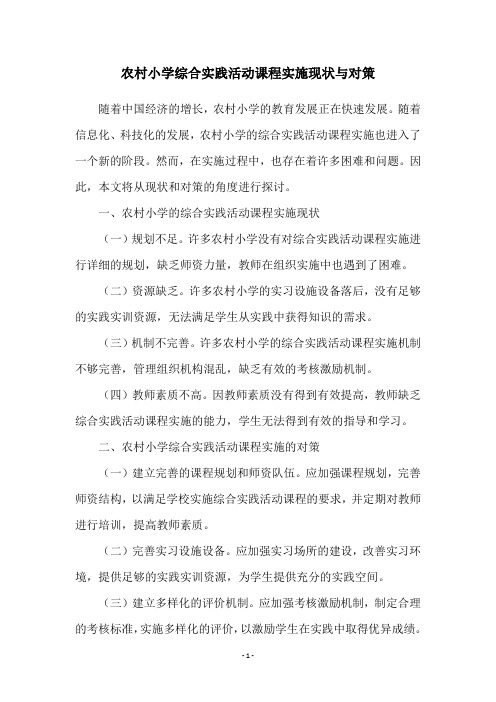 农村小学综合实践活动课程实施现状与对策

随着中国经济的增长，农村小学的教育发展正在快速发展。随着信息化、科技化的发展，农村小学的综合实践活动课程实施也进入了一个新的阶段。然而，在实施过程中，也存在着许多困难和问题。因此，本文将从现状和对策的角度进行探讨。

一、农村小学的综合实践活动课程实施现状

（一）规划不足。许多农村小学没有对综合实践活动课程实施进行详细的规划，缺乏师资力量，教师在组织实施中也遇到了困难。

（二）资源缺乏。许多农村小学的实习设施设备落后，没有足够的实践实训资源，无法满足学生从实践中获得知识的需求。

（三）机制不完善。许多农村小学的综合实践活动课程实施机制不够完善，管理组织机构混乱，缺乏有效的考核激励机制。

（四）教师素质不高。因教师素质没有得到有效提高，教师缺乏综合实践活动课程实施的能力，学生无法得到有效的指导和学习。

二、农村小学综合实践活动课程实施的对策

（一）建立完善的课程规划和师资队伍。应加强课程规划，完善师资结构，以满足学校实施综合实践活动课程的要求，并定期对教师进行培训，提高教师素质。

（二）完善实习设施设备。应加强实习场所的建设，改善实习环境，提供足够的实践实训资源，为学生提供充分的实践空间。

（三）建立多样化的评价机制。应加强考核激励机制，制定合理的考核标准，实施多样化的评价，以激励学生在实践中取得优异成绩。

- 1 -